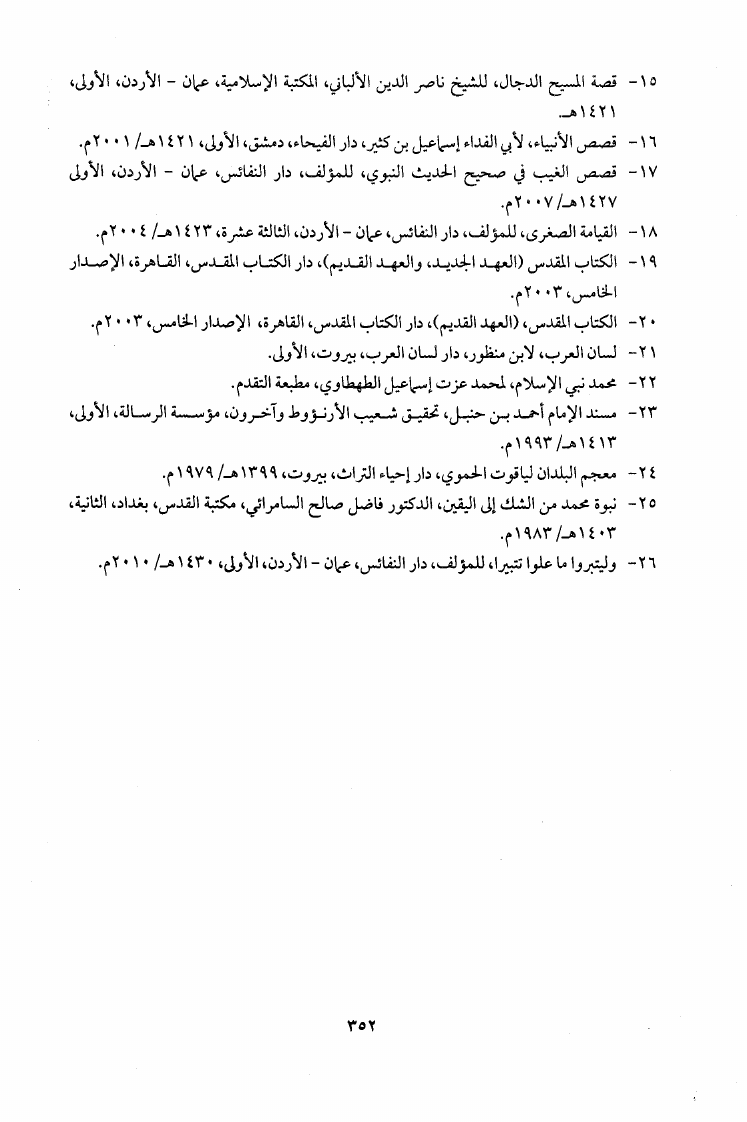 ١٥- قصة المسيح الدجال، للشيخ ناصر الدين الألباني، المكتبة الإسلامية، عمان - الأردن، الأولى، ١٤٢١هـ.

١٦- قصص الأنبياء، لأبي الفداء إسماعيل بن كثير، دار الفيحاء، دمشق، الأولى، ١٤٢١هـ/ ٢٠٠١م.

١٧- قصص الغيب في صحيح الحديث النبوي، للمؤلف، دار النفائس، عمان - الأردن، الأولى ١٤٢٧هـ/ ٢٠٠٧م.

١٨- القيامة الصغرى، للمؤلف، دار النفائس، عمان - الأردن، الثالثة عشرة، ١٤٢٣هـ/ ٢٠٠٤م.

١٩- الكتاب المقدس (العهد الجديد، والعهد القديم)، دار الكتاب المقدس، القاهرة، الإصدار الخامس، ٢٠٠٣م.

٢٠- الكتاب المقدس، (العهد القديم)، دار الكتاب المقدس، القاهرة، الإصدار الخامس، ٢٠٠٣م.

٢١- لسان العرب، لابن منظور، دار لسان العرب، بيروت، الأولى.

٢٢- محمد نبي الإسلام، لمحمد عزت إسماعيل الطهطاوي، مطبعة التقدم.

٢٣- مسند الإمام أحمد بن حنبل، تحقيق شعيب الأرنؤوط وآخرون، مؤسسة الرسالة، الأولى، ١٤١٣هـ/ ١٩٩٣م.

٢٤- معجم البلدان لياقوت الحموي، دار إحياء التراث، بيروت، ١٣٩٩هـ/ ١٩٧٩م.

٢٥- نبوة محمد من الشك إلى اليقين، الدكتور فاضل صالح السامرائي، مكتبة القدس، بغداد، الثانية، ١٤٠٣هـ/ ١٩٨٣م.

٢٦- وليتبروا ما علوا تتبيرا، للمؤلف، دار النفائس، عمان - الأردن، الأولى، ١٤٣٠هـ/ ٢٠١٠م.

٣٥٢